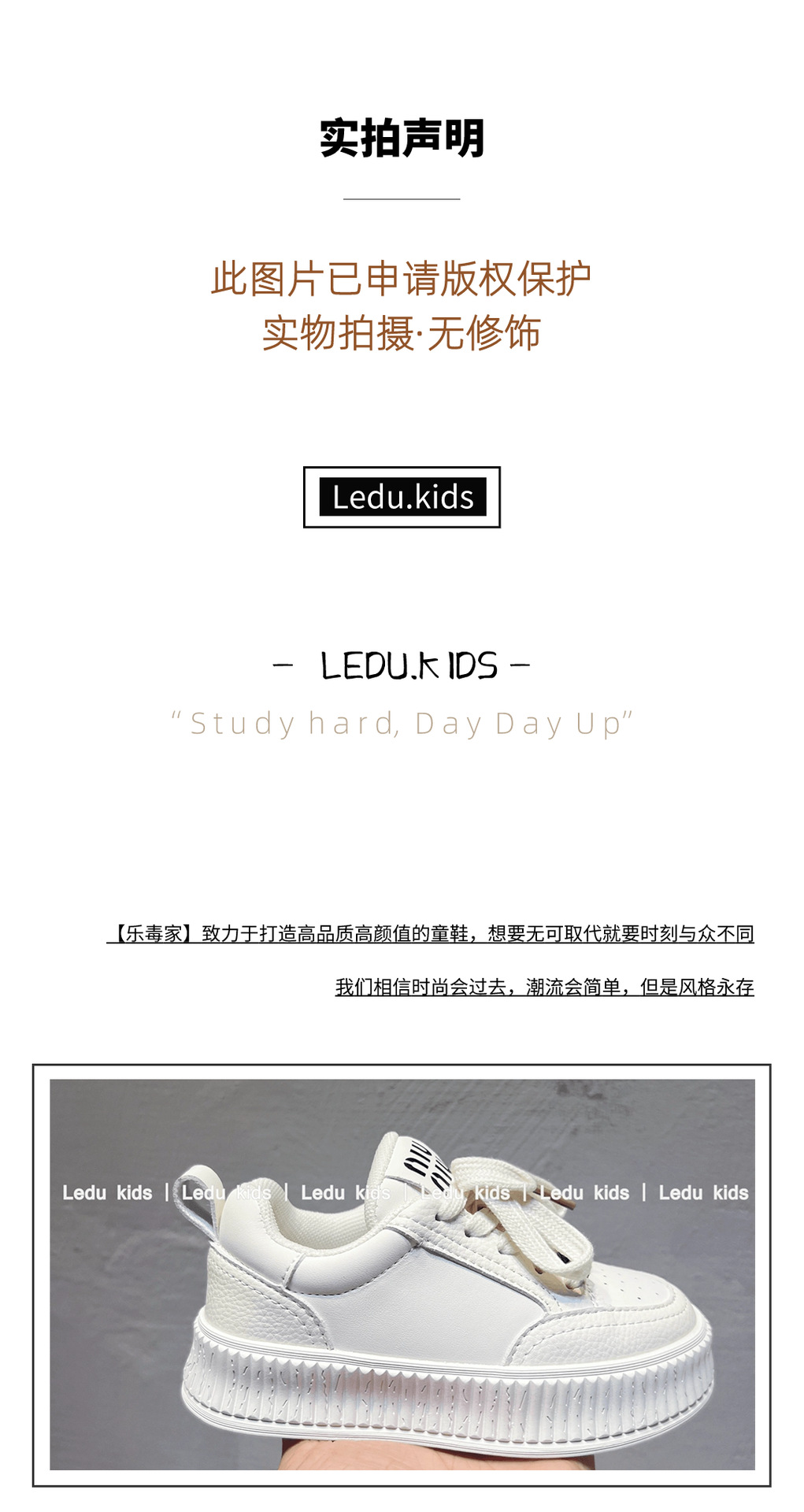 实拍声明

此图片已申请版权保护
实物拍摄·无修饰

Ledu.kids

- LEDU.KIDS -

"Study hard, Day Day Up"

【乐毒家】致力于打造高品质高颜值的童鞋，想要无可取代就要时刻与众不同

我们相信时尚会过去，潮流会简单，但是风格永存

Ledu kids | Ledu kids | Ledu kids | Ledu kids | Ledu kids | Ledu kids